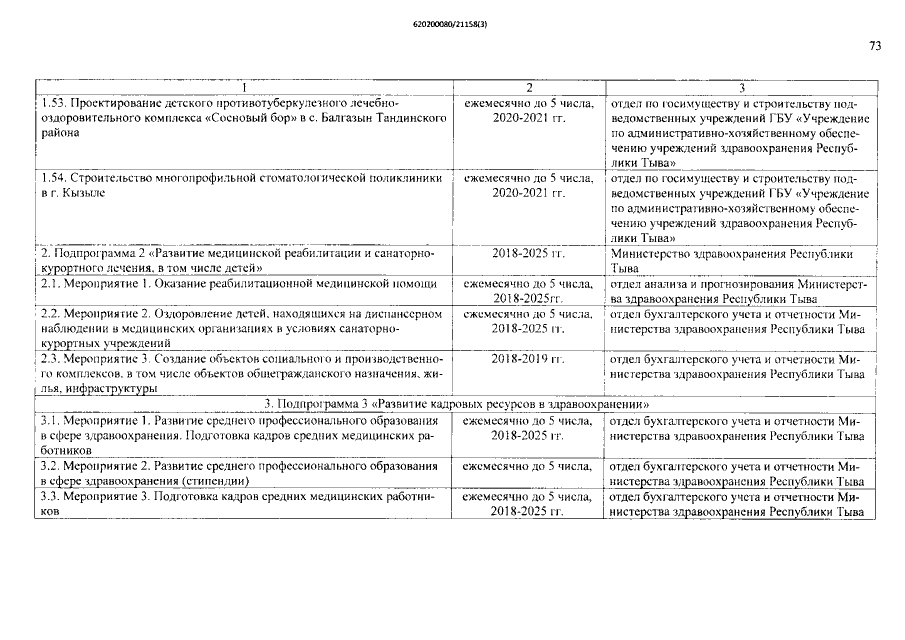 620200080/21158(3)

73

| 1 | 2 | 3 |
|---|---|---|
| 1.53. Проектирование детского противотуберкулезного лечебно-оздоровительного комплекса «Сосновый бор» в с. Балгазын Тандинского района | ежемесячно до 5 числа, 2020-2021 гг. | отдел по госимуществу и строительству подведомственных учреждений ГБУ «Учреждение по административно-хозяйственному обеспечению учреждений здравоохранения Республики Тыва» |
| 1.54. Строительство многопрофильной стоматологической поликлиники в г. Кызыле | ежемесячно до 5 числа, 2020-2021 гг. | отдел по госимуществу и строительству подведомственных учреждений ГБУ «Учреждение по административно-хозяйственному обеспечению учреждений здравоохранения Республики Тыва» |
| 2. Подпрограмма 2 «Развитие медицинской реабилитации и санаторно-курортного лечения, в том числе детей» | 2018-2025 гг. | Министерство здравоохранения Республики Тыва |
| 2.1. Мероприятие 1. Оказание реабилитационной медицинской помощи | ежемесячно до 5 числа, 2018-2025гг. | отдел анализа и прогнозирования Министерства здравоохранения Республики Тыва |
| 2.2. Мероприятие 2. Оздоровление детей, находящихся на диспансерном наблюдении в медицинских организациях в условиях санаторно-курортных учреждений | ежемесячно до 5 числа, 2018-2025 гг. | отдел бухгалтерского учета и отчетности Министерства здравоохранения Республики Тыва |
| 2.3. Мероприятие 3. Создание объектов социального и производственного комплексов, в том числе объектов общегражданского назначения, жилья, инфраструктуры | 2018-2019 гг. | отдел бухгалтерского учета и отчетности Министерства здравоохранения Республики Тыва |
| 3. Подпрограмма 3 «Развитие кадровых ресурсов в здравоохранении» | | |
| 3.1. Мероприятие 1. Развитие среднего профессионального образования в сфере здравоохранения. Подготовка кадров средних медицинских работников | ежемесячно до 5 числа, 2018-2025 гг. | отдел бухгалтерского учета и отчетности Министерства здравоохранения Республики Тыва |
| 3.2. Мероприятие 2. Развитие среднего профессионального образования в сфере здравоохранения (стипендии) | ежемесячно до 5 числа, | отдел бухгалтерского учета и отчетности Министерства здравоохранения Республики Тыва |
| 3.3. Мероприятие 3. Подготовка кадров средних медицинских работников | ежемесячно до 5 числа, 2018-2025 гг. | отдел бухгалтерского учета и отчетности Министерства здравоохранения Республики Тыва |